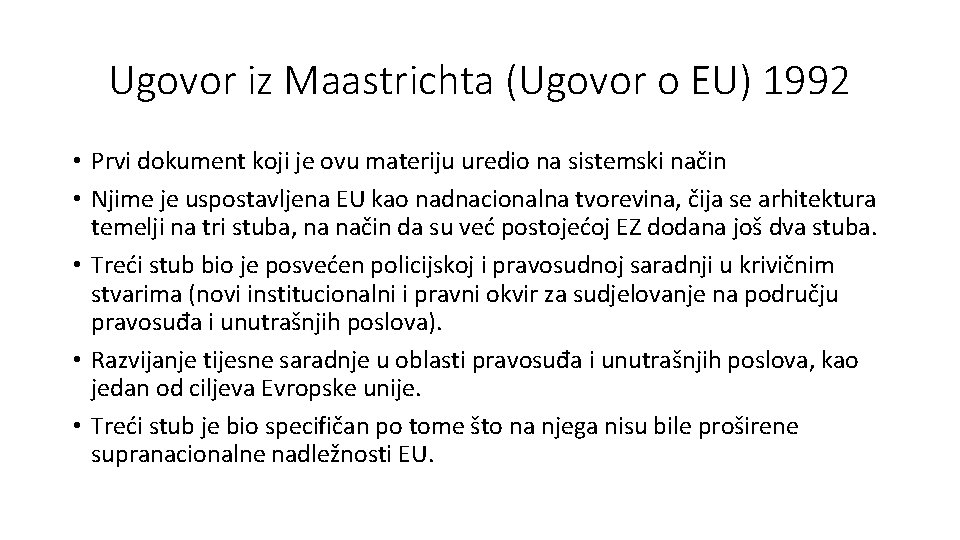 Ugovor iz Maastrichta (Ugovor o EU) 1992

• Prvi dokument koji je ovu materiju uredio na sistemski način
• Njime je uspostavljena EU kao nadnacionalna tvorevina, čija se arhitektura temelji na tri stuba, na način da su već postojećoj EZ dodana još dva stuba.
• Treći stub bio je posvećen policijskoj i pravosudnoj saradnji u krivičnim stvarima (novi institucionalni i pravni okvir za sudjelovanje na području pravosuđa i unutrašnjih poslova).
• Razvijanje tijesne saradnje u oblasti pravosuđa i unutrašnjih poslova, kao jedan od ciljeva Evropske unije.
• Treći stub je bio specifičan po tome što na njega nisu bile proširene supranacionalne nadležnosti EU.